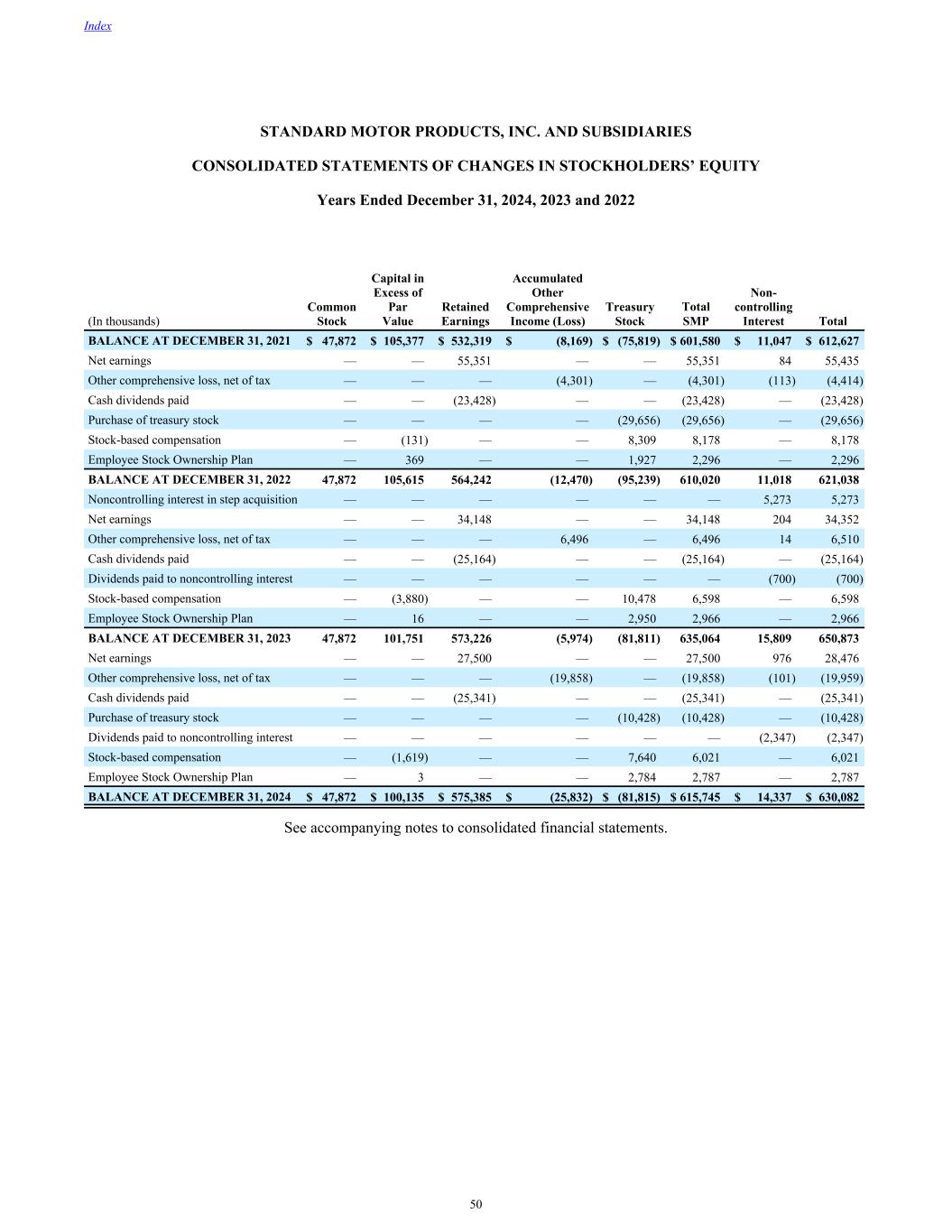 Index

STANDARD MOTOR PRODUCTS, INC. AND SUBSIDIARIES

CONSOLIDATED STATEMENTS OF CHANGES IN STOCKHOLDERS' EQUITY

Years Ended December 31, 2024, 2023 and 2022

| (In thousands) | Common Stock | Capital in Excess of Par Value | Retained Earnings | Accumulated Other Comprehensive Income (Loss) | Treasury Stock | Total SMP | Non-controlling Interest | Total |
|---|---|---|---|---|---|---|---|---|
| BALANCE AT DECEMBER 31, 2021 | $ 47,872 | $ 105,377 | $ 532,319 | $ (8,169) | $ (75,819) | $ 601,580 | $ 11,047 | $ 612,627 |
| Net earnings | — | — | 55,351 | — | — | 55,351 | 84 | 55,435 |
| Other comprehensive loss, net of tax | — | — | — | (4,301) | — | (4,301) | (113) | (4,414) |
| Cash dividends paid | — | — | (23,428) | — | — | (23,428) | — | (23,428) |
| Purchase of treasury stock | — | — | — | — | (29,656) | (29,656) | — | (29,656) |
| Stock-based compensation | — | (131) | — | — | 8,309 | 8,178 | — | 8,178 |
| Employee Stock Ownership Plan | — | 369 | — | — | 1,927 | 2,296 | — | 2,296 |
| BALANCE AT DECEMBER 31, 2022 | 47,872 | 105,615 | 564,242 | (12,470) | (95,239) | 610,020 | 11,018 | 621,038 |
| Noncontrolling interest in step acquisition | — | — | — | — | — | — | 5,273 | 5,273 |
| Net earnings | — | — | 34,148 | — | — | 34,148 | 204 | 34,352 |
| Other comprehensive loss, net of tax | — | — | — | 6,496 | — | 6,496 | 14 | 6,510 |
| Cash dividends paid | — | — | (25,164) | — | — | (25,164) | — | (25,164) |
| Dividends paid to noncontrolling interest | — | — | — | — | — | — | (700) | (700) |
| Stock-based compensation | — | (3,880) | — | — | 10,478 | 6,598 | — | 6,598 |
| Employee Stock Ownership Plan | — | 16 | — | — | 2,950 | 2,966 | — | 2,966 |
| BALANCE AT DECEMBER 31, 2023 | 47,872 | 101,751 | 573,226 | (5,974) | (81,811) | 635,064 | 15,809 | 650,873 |
| Net earnings | — | — | 27,500 | — | — | 27,500 | 976 | 28,476 |
| Other comprehensive loss, net of tax | — | — | — | (19,858) | — | (19,858) | (101) | (19,959) |
| Cash dividends paid | — | — | (25,341) | — | — | (25,341) | — | (25,341) |
| Purchase of treasury stock | — | — | — | — | (10,428) | (10,428) | — | (10,428) |
| Dividends paid to noncontrolling interest | — | — | — | — | — | — | (2,347) | (2,347) |
| Stock-based compensation | — | (1,619) | — | — | 7,640 | 6,021 | — | 6,021 |
| Employee Stock Ownership Plan | — | 3 | — | — | 2,784 | 2,787 | — | 2,787 |
| BALANCE AT DECEMBER 31, 2024 | $ 47,872 | $ 100,135 | $ 575,385 | $ (25,832) | $ (81,815) | $ 615,745 | $ 14,337 | $ 630,082 |

See accompanying notes to consolidated financial statements.

50